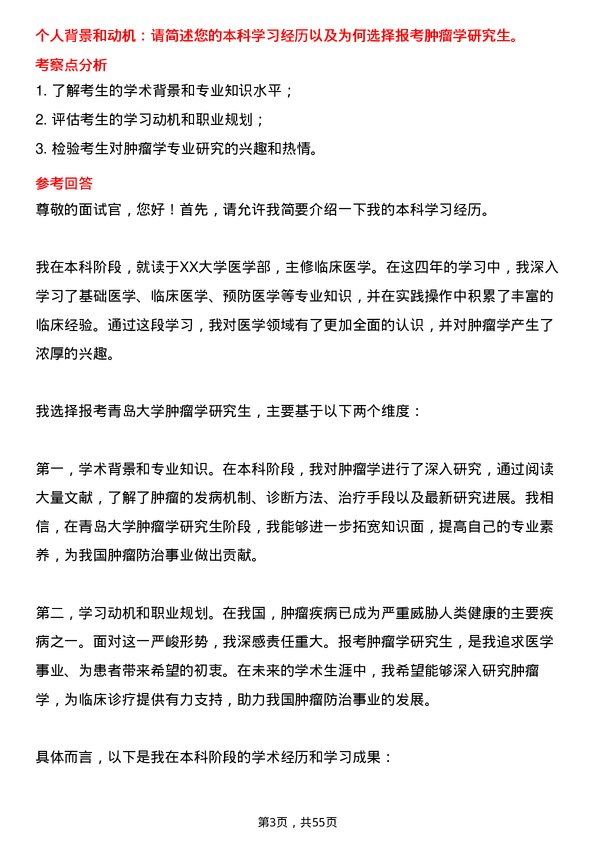 个人背景和动机：请简述您的本科学习经历以及为何选择报考肿瘤学研究生。

考察点分析

1. 了解考生的学术背景和专业知识水平；

2. 评估考生的学习动机和职业规划；

3. 检验考生对肿瘤学专业研究的兴趣和热情。

参考回答

尊敬的面试官，您好！首先，请允许我简要介绍一下我的本科学习经历。

我在本科阶段，就读于XX大学医学部，主修临床医学。在这四年的学习中，我深入学习了基础医学、临床医学、预防医学等专业知识，并在实践操作中积累了丰富的临床经验。通过这段学习，我对医学领域有了更加全面的认识，并对肿瘤学产生了浓厚的兴趣。

我选择报考青岛大学肿瘤学研究生，主要基于以下两个维度：

第一，学术背景和专业知识。在本科阶段，我对肿瘤学进行了深入研究，通过阅读大量文献，了解了肿瘤的发病机制、诊断方法、治疗手段以及最新研究进展。我相信，在青岛大学肿瘤学研究生阶段，我能够进一步拓宽知识面，提高自己的专业素养，为我国肿瘤防治事业做出贡献。

第二，学习动机和职业规划。在我国，肿瘤疾病已成为严重威胁人类健康的主要疾病之一。面对这一严峻形势，我深感责任重大。报考肿瘤学研究生，是我追求医学事业、为患者带来希望的初衷。在未来的学术生涯中，我希望能够深入研究肿瘤学，为临床诊疗提供有力支持，助力我国肿瘤防治事业的发展。

具体而言，以下是我在本科阶段的学术经历和学习成果：

第3页，共55页